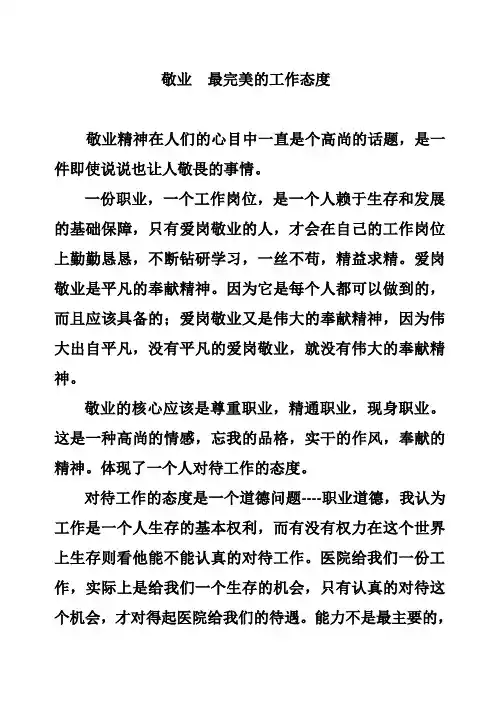 敬业　最完美的工作态度

敬业精神在人们的心目中一直是个高尚的话题，是一件即使说说也让人敬畏的事情。

一份职业，一个工作岗位，是一个人赖于生存和发展的基础保障，只有爱岗敬业的人，才会在自己的工作岗位上勤勤恳恳，不断钻研学习，一丝不苟，精益求精。爱岗敬业是平凡的奉献精神。因为它是每个人都可以做到的，而且应该具备的；爱岗敬业又是伟大的奉献精神，因为伟大出自平凡，没有平凡的爱岗敬业，就没有伟大的奉献精神。

敬业的核心应该是尊重职业，精通职业，现身职业。这是一种高尚的情感，忘我的品格，实干的作风，奉献的精神。体现了一个人对待工作的态度。

对待工作的态度是一个道德问题----职业道德，我认为工作是一个人生存的基本权利，而有没有权力在这个世界上生存则看他能不能认真的对待工作。医院给我们一份工作，实际上是给我们一个生存的机会，只有认真的对待这个机会，才对得起医院给我们的待遇。能力不是最主要的，